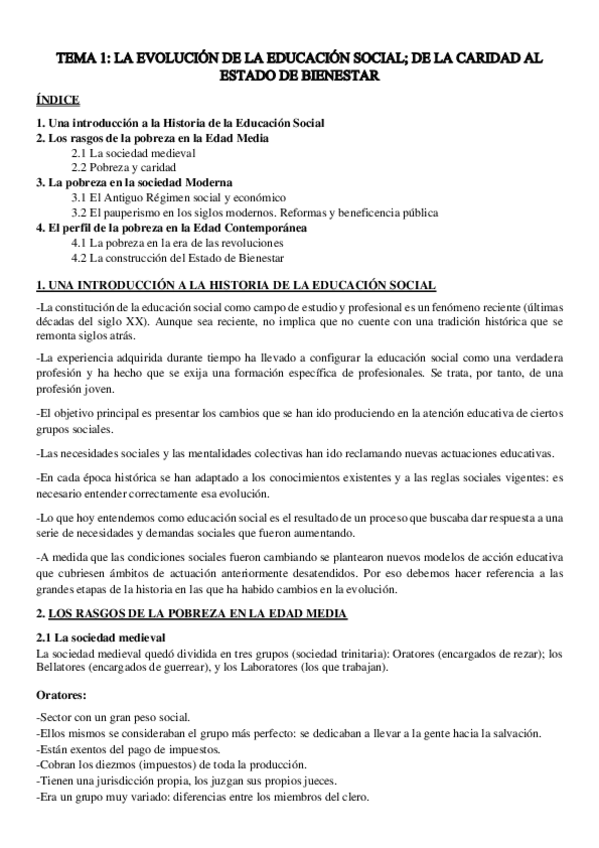 TEMA 1: LA EVOLUCIÓN DE LA EDUCACIÓN SOCIAL; DE LA CARIDAD AL ESTADO DE BIENESTAR

ÍNDICE

1. Una introducción a la Historia de la Educación Social
2. Los rasgos de la pobreza en la Edad Media
2.1 La sociedad medieval
2.2 Pobreza y caridad
3. La pobreza en la sociedad Moderna
3.1 El Antiguo Régimen social y económico
3.2 El pauperismo en los siglos modernos. Reformas y beneficencia pública
4. El perfil de la pobreza en la Edad Contemporánea
4.1 La pobreza en la era de las revoluciones
4.2 La construcción del Estado de Bienestar

1. UNA INTRODUCCIÓN A LA HISTORIA DE LA EDUCACIÓN SOCIAL

-La constitución de la educación social como campo de estudio y profesional es un fenómeno reciente (últimas décadas del siglo XX). Aunque sea reciente, no implica que no cuente con una tradición histórica que se remonta siglos atrás.

-La experiencia adquirida durante tiempo ha llevado a configurar la educación social como una verdadera profesión y ha hecho que se exija una formación específica de profesionales. Se trata, por tanto, de una profesión joven.

-El objetivo principal es presentar los cambios que se han ido produciendo en la atención educativa de ciertos grupos sociales.

-Las necesidades sociales y las mentalidades colectivas han ido reclamando nuevas actuaciones educativas.

-En cada época histórica se han adaptado a los conocimientos existentes y a las reglas sociales vigentes: es necesario entender correctamente esa evolución.

-Lo que hoy entendemos como educación social es el resultado de un proceso que buscaba dar respuesta a una serie de necesidades y demandas sociales que fueron aumentando.

-A medida que las condiciones sociales fueron cambiando se plantearon nuevos modelos de acción educativa que cubriesen ámbitos de actuación anteriormente desatendidos. Por eso debemos hacer referencia a las grandes etapas de la historia en las que ha habido cambios en la evolución.

2. LOS RASGOS DE LA POBREZA EN LA EDAD MEDIA

2.1 La sociedad medieval
La sociedad medieval quedó dividida en tres grupos (sociedad trinitaria): Oratores (encargados de rezar); los Bellatores (encargados de guerrear), y los Laboratores (los que trabajan).

Oratores:

-Sector con un gran peso social.
-Ellos mismos se consideraban el grupo más perfecto: se dedicaban a llevar a la gente hacia la salvación.
-Están exentos del pago de impuestos.
-Cobran los diezmos (impuestos) de toda la producción.
-Tienen una jurisdicción propia, los juzgan sus propios jueces.
-Era un grupo muy variado: diferencias entre los miembros del clero.